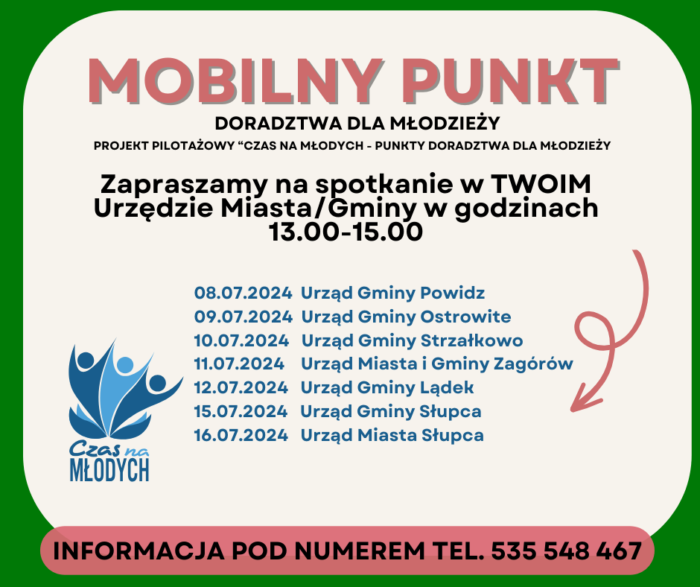 MOBILNY PUNKT
DORADZTWA DLA MŁODZIEŻY
PROJEKT PILOTAŻOWY "CZAS NA MŁODYCH - PUNKTY DORADZTWA DLA MŁODZIEŻY

Zapraszamy na spotkanie w TWOIM Urzędzie Miasta/Gminy w godzinach 13.00-15.00

08.07.2024 Urząd Gminy Powidz
09.07.2024 Urząd Gminy Ostrowite
10.07.2024 Urząd Gminy Strzałkowo
11.07.2024 Urząd Miasta i Gminy Zagórów
12.07.2024 Urząd Gminy Lądek
15.07.2024 Urząd Gminy Słupca
16.07.2024 Urząd Miasta Słupca

Czas na MŁODYCH

INFORMACJA POD NUMEREM TEL. 535 548 467